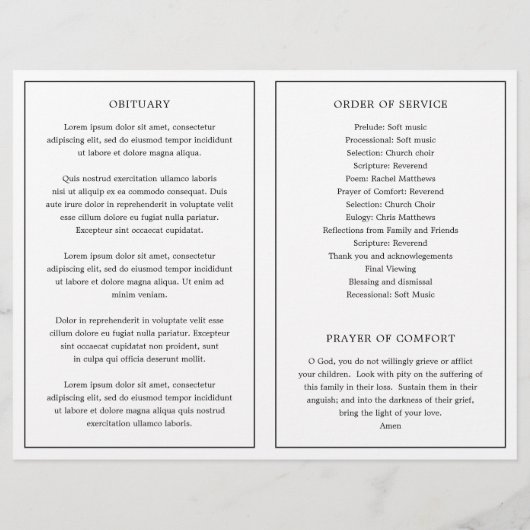 OBITUARY

Lorem ipsum dolor sit amet, consectetur adipiscing elit, sed do eiusmod tempor incididunt ut labore et dolore magna aliqua.

Quis nostrud exercitation ullamco laboris nisi ut aliquip ex ea commodo consequat. Duis aute irure dolor in reprehenderit in voluptate velit esse cillum dolore eu fugiat nulla pariatur. Excepteur sint occaecat cupidatat.

Lorem ipsum dolor sit amet, consectetur adipiscing elit, sed do eiusmod tempor incididunt ut labore et dolore magna aliqua. Ut enim ad minim veniam.

Dolor in reprehenderit in voluptate velit esse cillum dolore eu fugiat nulla pariatur. Excepteur sint occaecat cupidatat non proident, sunt in culpa qui officia deserunt mollit.

Lorem ipsum dolor sit amet, consectetur adipiscing elit, sed do eiusmod tempor incididunt ut labore et dolore magna aliqua quis nostrud exercitation ullamco laboris.

ORDER OF SERVICE

Prelude: Soft music
Processional: Soft music
Selection: Church choir
Scripture: Reverend
Poem: Rachel Matthews
Prayer of Comfort: Reverend
Selection: Church Choir
Eulogy: Chris Matthews
Reflections from Family and Friends
Scripture: Reverend
Thank you and acknowlegements
Final Viewing
Blessing and dismissal
Recessional: Soft Music

PRAYER OF COMFORT

O God, you do not willingly grieve or afflict your children. Look with pity on the suffering of this family in their loss. Sustain them in their anguish; and into the darkness of their grief, bring the light of your love.
Amen